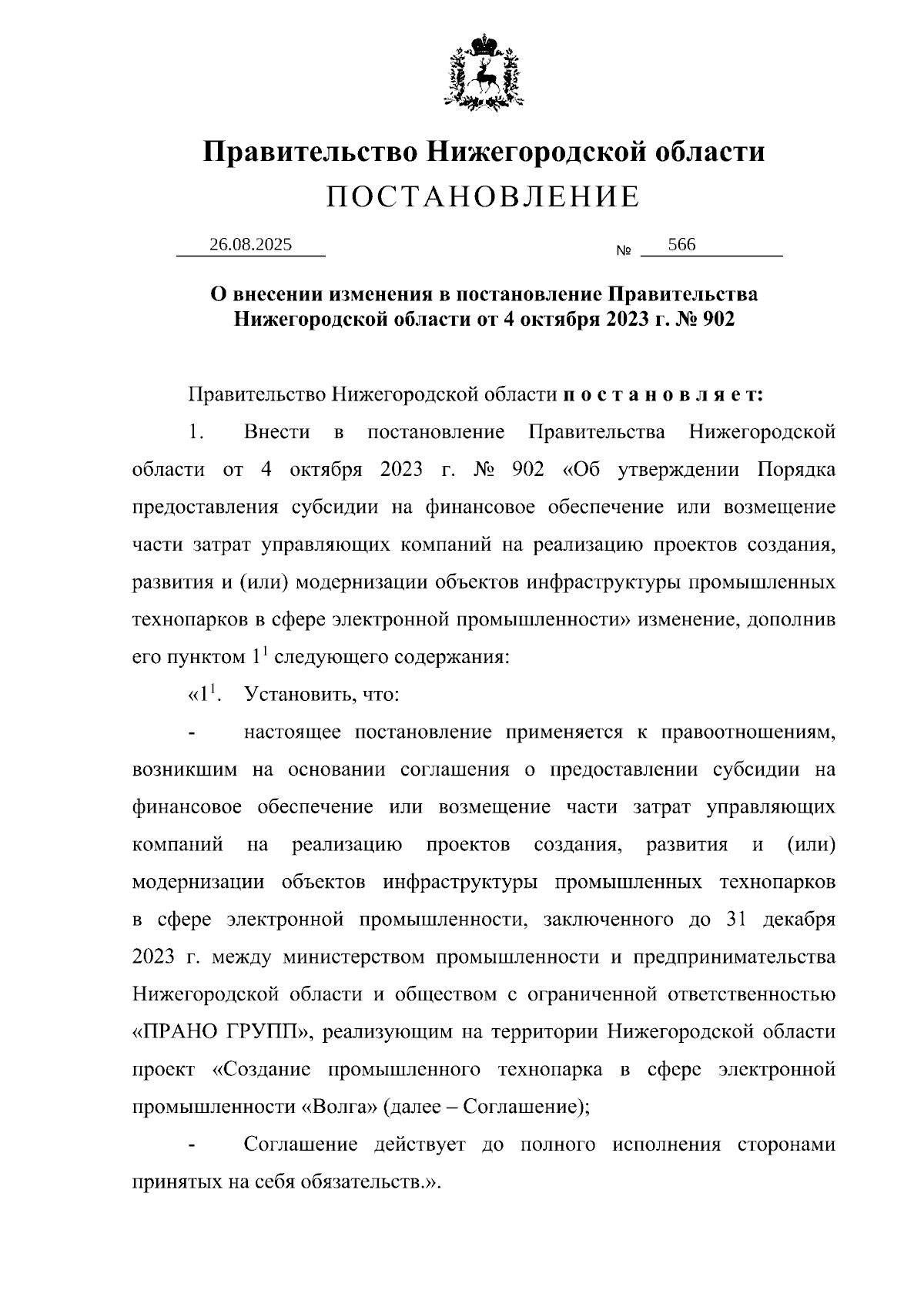 Правительство Нижегородской области
ПОСТАНОВЛЕНИЕ

26.08.2025 № 566

О внесении изменения в постановление Правительства Нижегородской области от 4 октября 2023 г. № 902

Правительство Нижегородской области п о с т а н о в л я е т:

1. Внести в постановление Правительства Нижегородской области от 4 октября 2023 г. № 902 «Об утверждении Порядка предоставления субсидии на финансовое обеспечение или возмещение части затрат управляющих компаний на реализацию проектов создания, развития и (или) модернизации объектов инфраструктуры промышленных технопарков в сфере электронной промышленности» изменение, дополнив его пунктом $1^1$ следующего содержания:

«$1^1$. Установить, что:

- настоящее постановление применяется к правоотношениям, возникшим на основании соглашения о предоставлении субсидии на финансовое обеспечение или возмещение части затрат управляющих компаний на реализацию проектов создания, развития и (или) модернизации объектов инфраструктуры промышленных технопарков в сфере электронной промышленности, заключенного до 31 декабря 2023 г. между министерством промышленности и предпринимательства Нижегородской области и обществом с ограниченной ответственностью «ПРАНО ГРУПП», реализующим на территории Нижегородской области проект «Создание промышленного технопарка в сфере электронной промышленности «Волга» (далее – Соглашение);

- Соглашение действует до полного исполнения сторонами принятых на себя обязательств.».